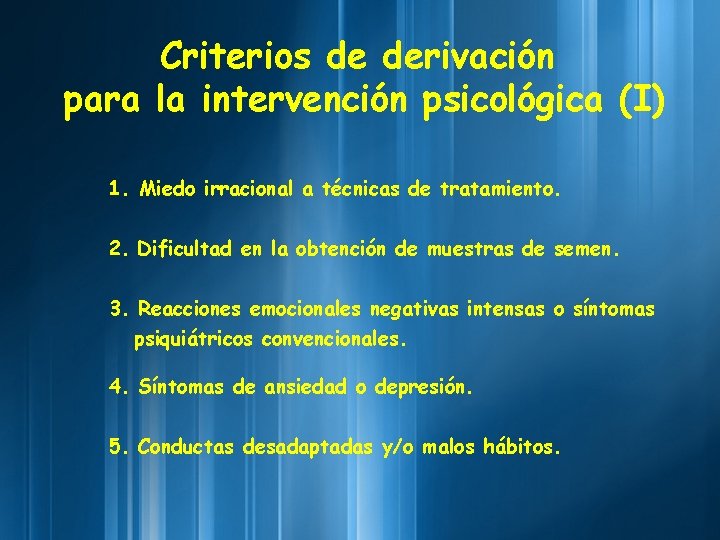 Criterios de derivación para la intervención psicológica (I)

1. Miedo irracional a técnicas de tratamiento.

2. Dificultad en la obtención de muestras de semen.

3. Reacciones emocionales negativas intensas o síntomas psiquiátricos convencionales.

4. Síntomas de ansiedad o depresión.

5. Conductas desadaptadas y/o malos hábitos.